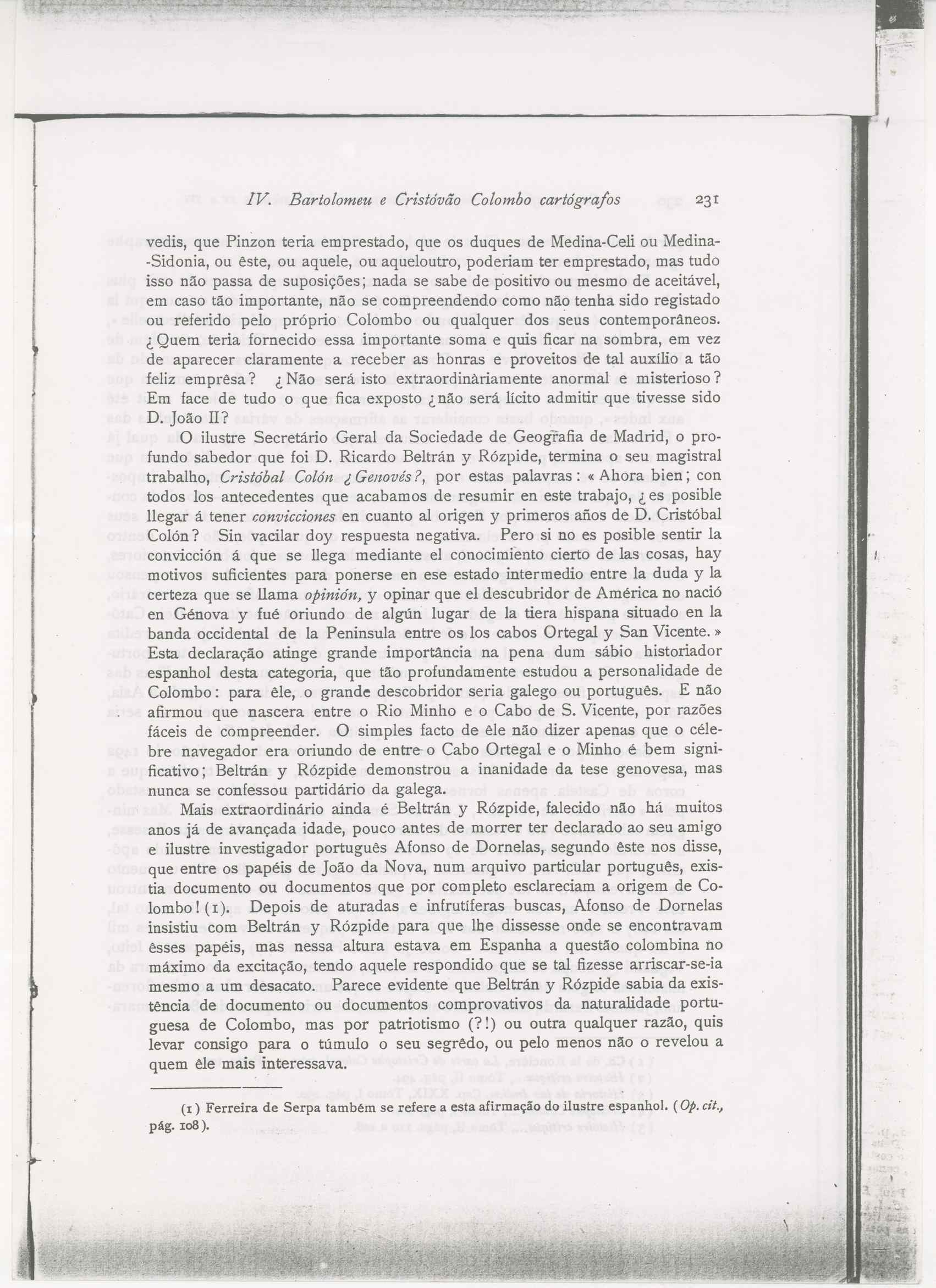 IV. Bartolomeu e Cristóvão Colombo cartógrafos 231

vedis, que Pinzon teria emprestado, que os duques de Medina-Celi ou Medina-Sidonia, ou êste, ou aquele, ou aqueloutro, poderiam ter emprestado, mas tudo isso não passa de suposições; nada se sabe de positivo ou mesmo de aceitável, em caso tão importante, não se compreendendo como não tenha sido registado ou referido pelo próprio Colombo ou qualquer dos seus contemporâneos. ¿Quem teria fornecido essa importante soma e quis ficar na sombra, em vez de aparecer claramente a receber as honras e proveitos de tal auxílio a tão feliz emprêsa? ¿Não será isto extraordinàriamente anormal e misterioso? Em face de tudo o que fica exposto ¿não será lícito admitir que tivesse sido D. João II?

O ilustre Secretário Geral da Sociedade de Geografia de Madrid, o profundo sabedor que foi D. Ricardo Beltrán y Rózpide, termina o seu magistral trabalho, Cristóbal Colón ¿Genovés?, por estas palavras: « Ahora bien; con todos los antecedentes que acabamos de resumir en este trabajo, ¿es posible llegar á tener convicciones en cuanto al origen y primeros años de D. Cristóbal Colón? Sin vacilar doy respuesta negativa. Pero si no es posible sentir la convicción á que se llega mediante el conocimiento cierto de las cosas, hay motivos suficientes para ponerse en ese estado intermedio entre la duda y la certeza que se llama opinión, y opinar que el descubridor de América no nació en Génova y fué oriundo de algún lugar de la tiera hispana situado en la banda occidental de la Peninsula entre os los cabos Ortegal y San Vicente. » Esta declaração atinge grande importância na pena dum sábio historiador espanhol desta categoria, que tão profundamente estudou a personalidade de Colombo: para êle, o grande descobridor seria galego ou português. E não afirmou que nascera entre o Rio Minho e o Cabo de S. Vicente, por razões fáceis de compreender. O simples facto de êle não dizer apenas que o célebre navegador era oriundo de entre o Cabo Ortegal e o Minho é bem significativo; Beltrán y Rózpide demonstrou a inanidade da tese genovesa, mas nunca se confessou partidário da galega.

Mais extraordinário ainda é Beltrán y Rózpide, falecido não há muitos anos já de avançada idade, pouco antes de morrer ter declarado ao seu amigo e ilustre investigador português Afonso de Dornelas, segundo êste nos disse, que entre os papéis de João da Nova, num arquivo particular português, existia documento ou documentos que por completo esclareciam a origem de Colombo! (1). Depois de aturadas e infrutíferas buscas, Afonso de Dornelas insistiu com Beltrán y Rózpide para que lhe dissesse onde se encontravam êsses papéis, mas nessa altura estava em Espanha a questão colombina no máximo da excitação, tendo aquele respondido que se tal fizesse arriscar-se-ia mesmo a um desacato. Parece evidente que Beltrán y Rózpide sabia da existência de documento ou documentos comprovativos da naturalidade portuguesa de Colombo, mas por patriotismo (?!) ou outra qualquer razão, quis levar consigo para o túmulo o seu segrêdo, ou pelo menos não o revelou a quem êle mais interessava.

(1) Ferreira de Serpa também se refere a esta afirmação do ilustre espanhol. (Op. cit., pág. 108).